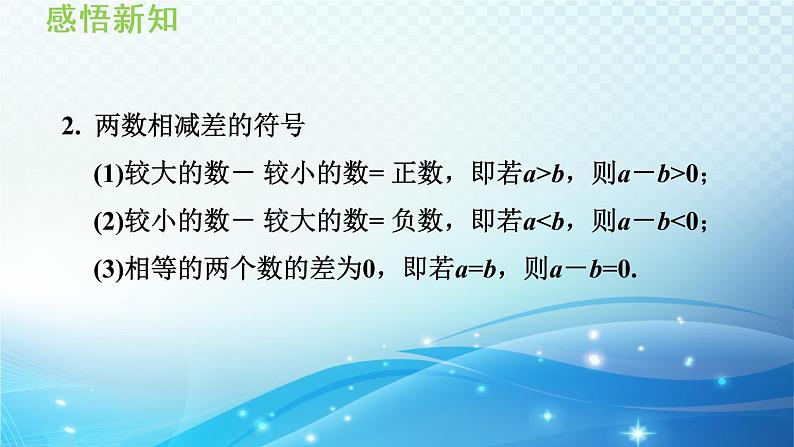 感悟新知

2. 两数相减差的符号

(1)较大的数－ 较小的数= 正数，即若$a>b$，则$a-b>0$；

(2)较小的数－ 较大的数= 负数，即若$a<b$，则$a-b<0$；

(3)相等的两个数的差为0，即若$a=b$，则$a-b=0$.